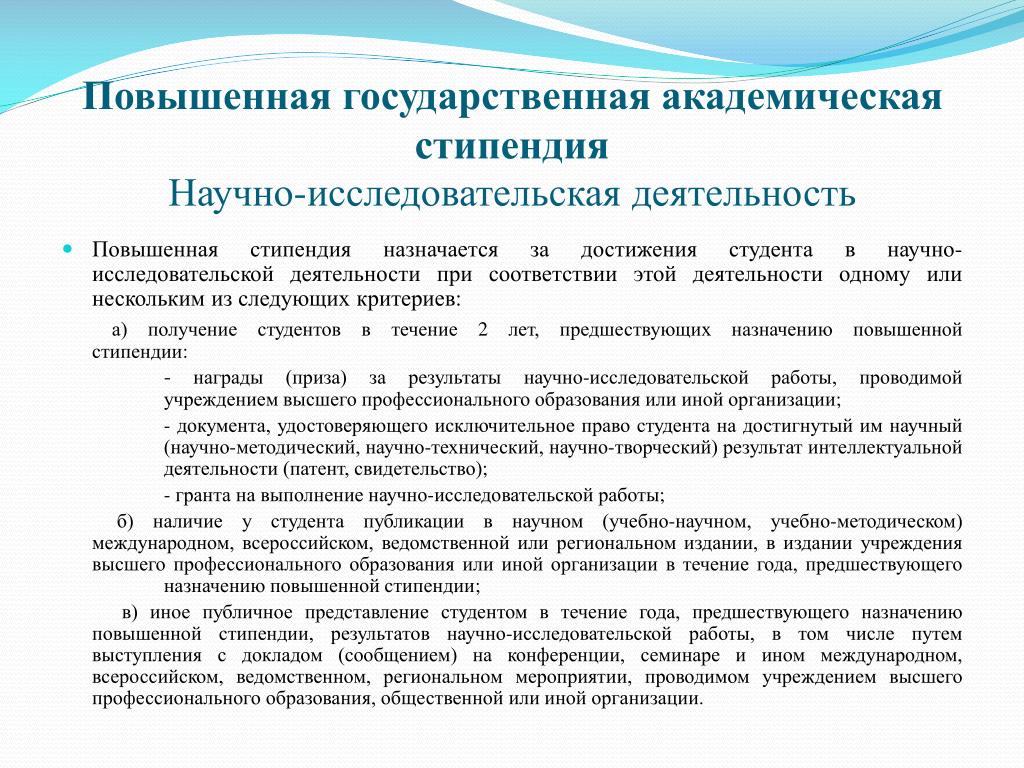 Повышенная государственная академическая стипендия
Научно-исследовательская деятельность

Повышенная стипендия назначается за достижения студента в научно-исследовательской деятельности при соответствии этой деятельности одному или нескольким из следующих критериев:

а) получение студентов в течение 2 лет, предшествующих назначению повышенной стипендии:

- награды (приза) за результаты научно-исследовательской работы, проводимой учреждением высшего профессионального образования или иной организации;

- документа, удостоверяющего исключительное право студента на достигнутый им научный (научно-методический, научно-технический, научно-творческий) результат интеллектуальной деятельности (патент, свидетельство);

- гранта на выполнение научно-исследовательской работы;

б) наличие у студента публикации в научном (учебно-научном, учебно-методическом) международном, всероссийском, ведомственной или региональном издании, в издании учреждения высшего профессионального образования или иной организации в течение года, предшествующего назначению повышенной стипендии;

в) иное публичное представление студентом в течение года, предшествующего назначению повышенной стипендии, результатов научно-исследовательской работы, в том числе путем выступления с докладом (сообщением) на конференции, семинаре и ином международном, всероссийском, ведомственном, региональном мероприятии, проводимом учреждением высшего профессионального образования, общественной или иной организации.